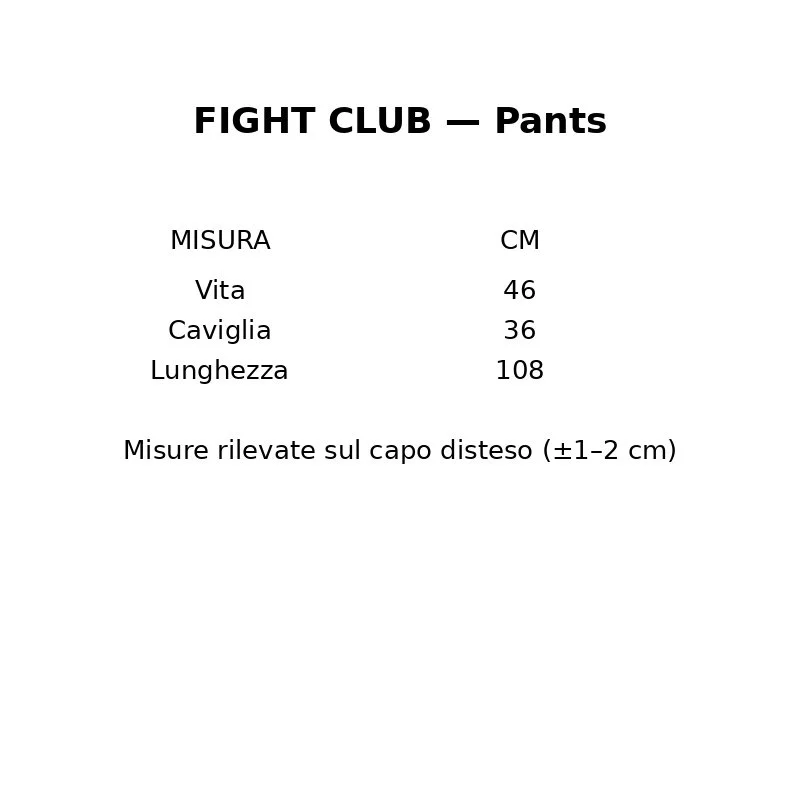 FIGHT CLUB — Pants

| MISURA | CM |
|---|---|
| Vita | 46 |
| Caviglia | 36 |
| Lunghezza | 108 |

Misure rilevate sul capo disteso (±1–2 cm)